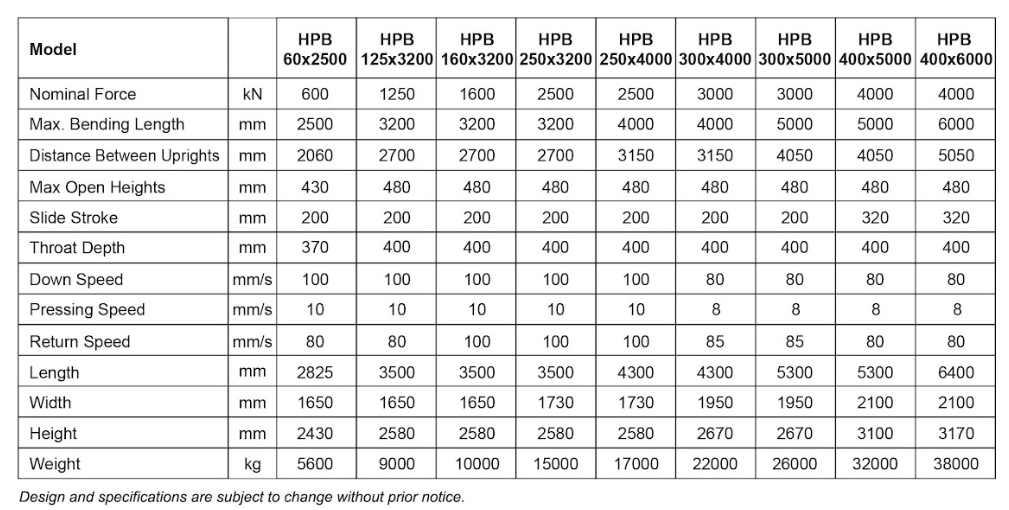 | Model | | HPB 60x2500 | HPB 125x3200 | HPB 160x3200 | HPB 250x3200 | HPB 250x4000 | HPB 300x4000 | HPB 300x5000 | HPB 400x5000 | HPB 400x6000 |
|---|---|---|---|---|---|---|---|---|---|---|
| Nominal Force | kN | 600 | 1250 | 1600 | 2500 | 2500 | 3000 | 3000 | 4000 | 4000 |
| Max. Bending Length | mm | 2500 | 3200 | 3200 | 3200 | 4000 | 4000 | 5000 | 5000 | 6000 |
| Distance Between Uprights | mm | 2060 | 2700 | 2700 | 2700 | 3150 | 3150 | 4050 | 4050 | 5050 |
| Max Open Heights | mm | 430 | 480 | 480 | 480 | 480 | 480 | 480 | 480 | 480 |
| Slide Stroke | mm | 200 | 200 | 200 | 200 | 200 | 200 | 200 | 320 | 320 |
| Throat Depth | mm | 370 | 400 | 400 | 400 | 400 | 400 | 400 | 400 | 400 |
| Down Speed | mm/s | 100 | 100 | 100 | 100 | 100 | 80 | 80 | 80 | 80 |
| Pressing Speed | mm/s | 10 | 10 | 10 | 10 | 10 | 8 | 8 | 8 | 8 |
| Return Speed | mm/s | 80 | 80 | 100 | 100 | 100 | 85 | 85 | 80 | 80 |
| Length | mm | 2825 | 3500 | 3500 | 3500 | 4300 | 4300 | 5300 | 5300 | 6400 |
| Width | mm | 1650 | 1650 | 1650 | 1730 | 1730 | 1950 | 1950 | 2100 | 2100 |
| Height | mm | 2430 | 2580 | 2580 | 2580 | 2580 | 2670 | 2670 | 3100 | 3170 |
| Weight | kg | 5600 | 9000 | 10000 | 15000 | 17000 | 22000 | 26000 | 32000 | 38000 |

Design and specifications are subject to change without prior notice.